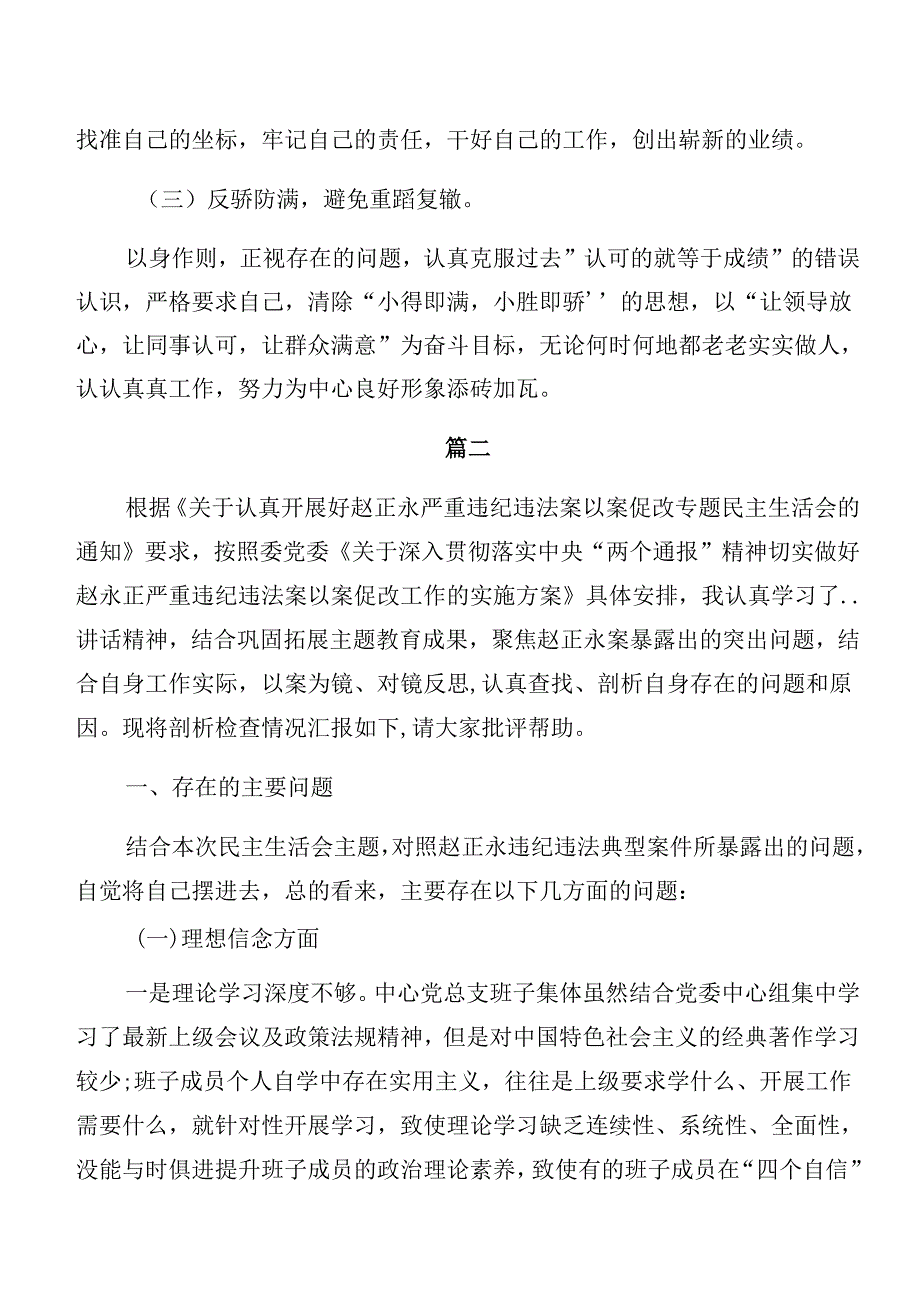 找准自己的坐标，牢记自己的责任，干好自己的工作，创出崭新的业绩。

（三）反骄防满，避免重蹈复辙。

以身作则，正视存在的问题，认真克服过去”认可的就等于成绩”的错误认识，严格要求自己，清除“小得即满，小胜即骄’’的思想，以“让领导放心，让同事认可，让群众满意”为奋斗目标，无论何时何地都老老实实做人，认认真真工作，努力为中心良好形象添砖加瓦。

篇二

根据《关于认真开展好赵正永严重违纪违法案以案促改专题民主生活会的通知》要求，按照委党委《关于深入贯彻落实中央“两个通报”精神切实做好赵永正严重违纪违法案以案促改工作的实施方案》具体安排，我认真学习了..讲话精神，结合巩固拓展主题教育成果，聚焦赵正永案暴露出的突出问题，结合自身工作实际，以案为镜、对镜反思,认真查找、剖析自身存在的问题和原因。现将剖析检查情况汇报如下,请大家批评帮助。

一、存在的主要问题

结合本次民主生活会主题,对照赵正永违纪违法典型案件所暴露出的问题,自觉将自己摆进去，总的看来，主要存在以下几方面的问题：

(一)理想信念方面

一是理论学习深度不够。中心党总支班子集体虽然结合党委中心组集中学习了最新上级会议及政策法规精神，但是对中国特色社会主义的经典著作学习较少;班子成员个人自学中存在实用主义，往往是上级要求学什么、开展工作需要什么，就针对性开展学习，致使理论学习缺乏连续性、系统性、全面性，没能与时俱进提升班子成员的政治理论素养，致使有的班子成员在“四个自信”